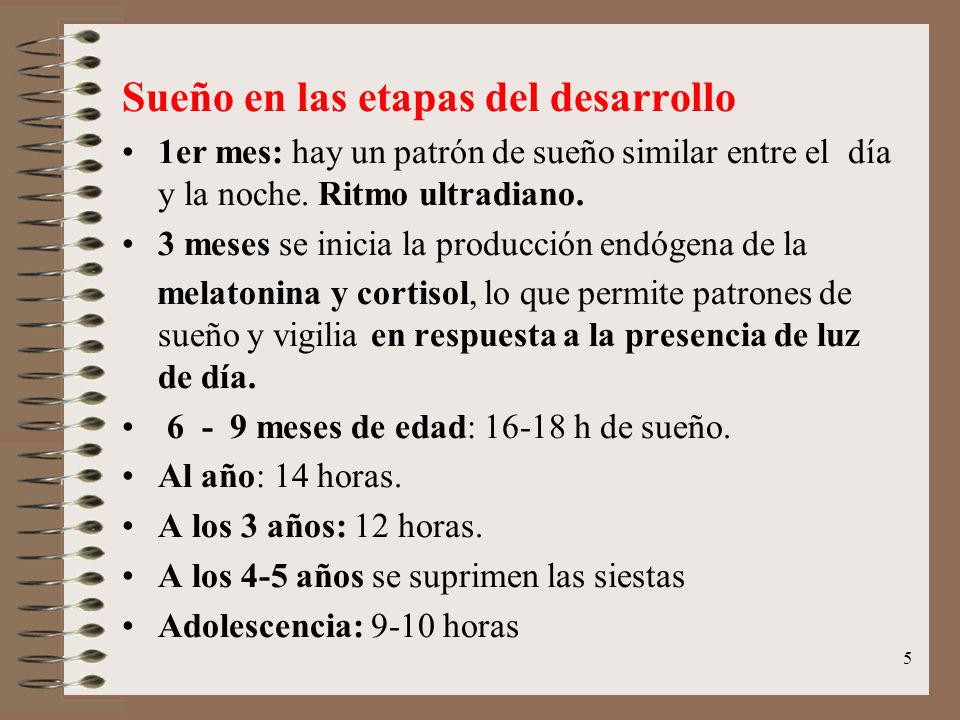 Sueño en las etapas del desarrollo

• 1er mes: hay un patrón de sueño similar entre el día y la noche. Ritmo ultradiano.

• 3 meses se inicia la producción endógena de la melatonina y cortisol, lo que permite patrones de sueño y vigilia en respuesta a la presencia de luz de día.

• 6 - 9 meses de edad: 16-18 h de sueño.

• Al año: 14 horas.

• A los 3 años: 12 horas.

• A los 4-5 años se suprimen las siestas

• Adolescencia: 9-10 horas

5